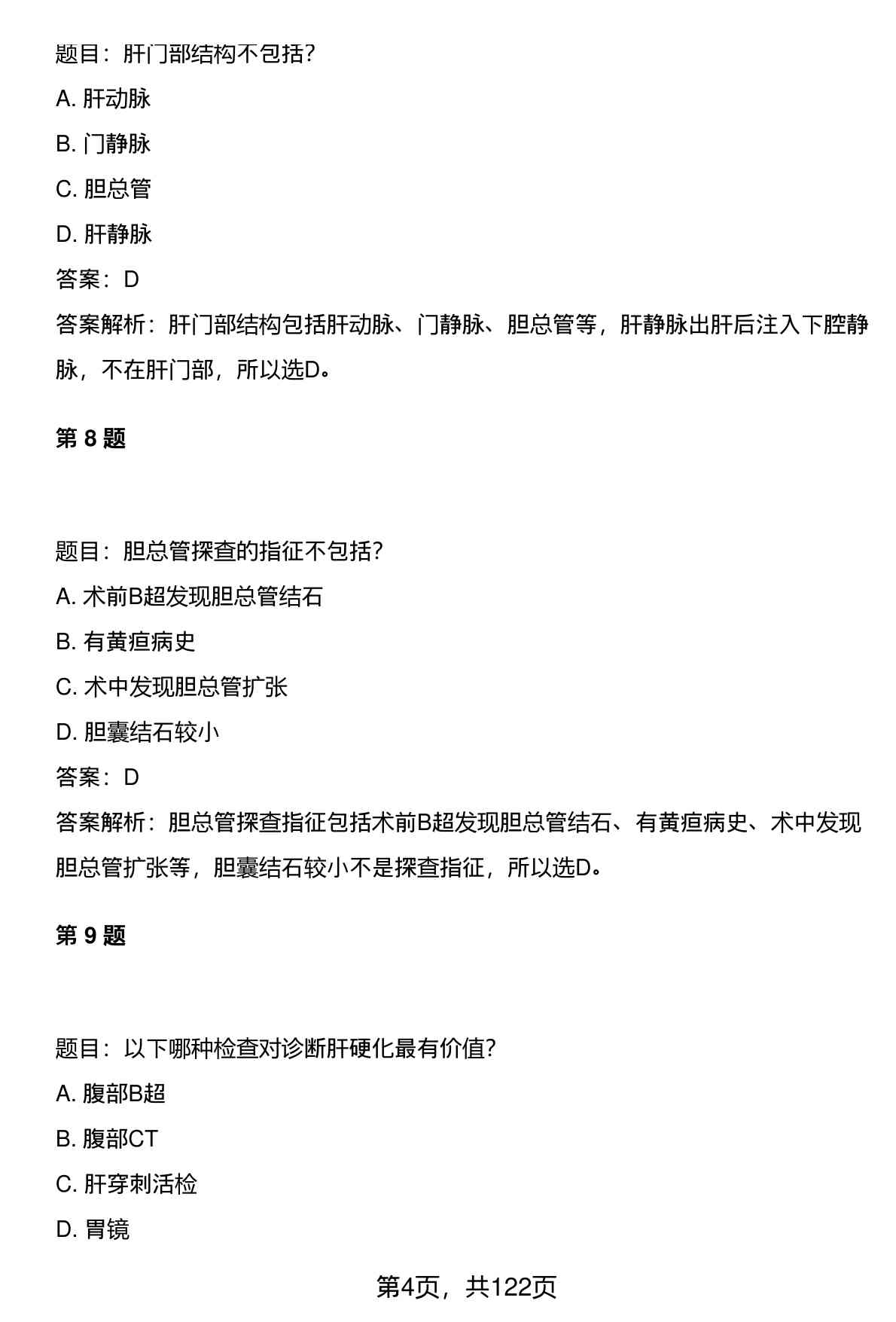 题目：肝门部结构不包括?

A. 肝动脉

B. 门静脉

C. 胆总管

D. 肝静脉

答案：D

答案解析：肝门部结构包括肝动脉、门静脉、胆总管等，肝静脉出肝后注入下腔静脉，不在肝门部，所以选D。

第 8 题

题目：胆总管探查的指征不包括?

A. 术前B超发现胆总管结石

B. 有黄疸病史

C. 术中发现胆总管扩张

D. 胆囊结石较小

答案：D

答案解析：胆总管探查指征包括术前B超发现胆总管结石、有黄疸病史、术中发现胆总管扩张等，胆囊结石较小不是探查指征，所以选D。

第 9 题

题目：以下哪种检查对诊断肝硬化最有价值?

A. 腹部B超

B. 腹部CT

C. 肝穿刺活检

D. 胃镜

第4页，共122页